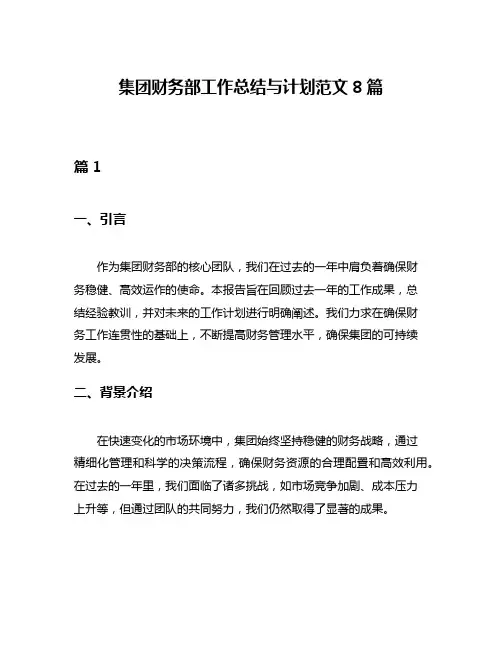 集团财务部工作总结与计划范文 8 篇

篇 1

一、引言

作为集团财务部的核心团队，我们在过去的一年中肩负着确保财务稳健、高效运作的使命。本报告旨在回顾过去一年的工作成果，总结经验教训，并对未来的工作计划进行明确阐述。我们力求在确保财务工作连贯性的基础上，不断提高财务管理水平，确保集团的可持续发展。

二、背景介绍

在快速变化的市场环境中，集团始终坚持稳健的财务战略，通过精细化管理和科学的决策流程，确保财务资源的合理配置和高效利用。在过去的一年里，我们面临了诸多挑战，如市场竞争加剧、成本压力上升等，但通过团队的共同努力，我们仍然取得了显著的成果。